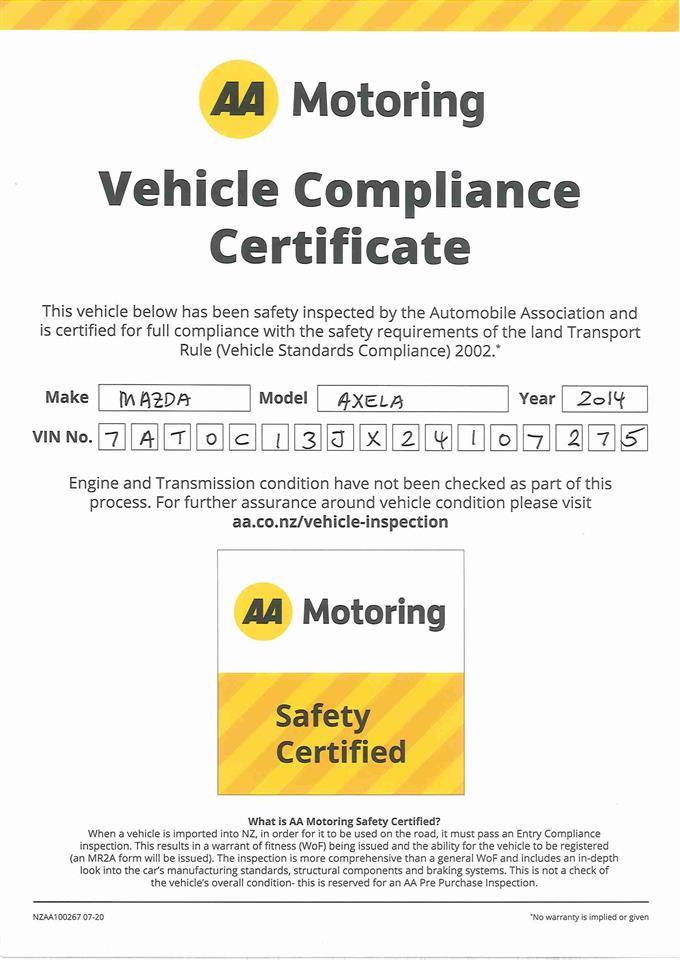 AA Motoring

Vehicle Compliance Certificate

This vehicle below has been safety inspected by the Automobile Association and is certified for full compliance with the safety requirements of the land Transport Rule (Vehicle Standards Compliance) 2002.*

Make MAZDA Model AXELA Year 2014

VIN No. 7 A T 0 C 1 3 J X 2 4 1 0 7 2 7 5

Engine and Transmission condition have not been checked as part of this process. For further assurance around vehicle condition please visit aa.co.nz/vehicle-inspection

AA Motoring

Safety Certified

What is AA Motoring Safety Certified?
When a vehicle is imported into NZ, in order for it to be used on the road, it must pass an Entry Compliance inspection. This results in a warrant of fitness (WoF) being issued and the ability for the vehicle to be registered (an MR2A form will be issued). The inspection is more comprehensive than a general WoF and includes an in-depth look into the car's manufacturing standards, structural components and braking systems. This is not a check of the vehicle's overall condition- this is reserved for an AA Pre Purchase Inspection.

NZAA100267 07-20

*No warranty is implied or given